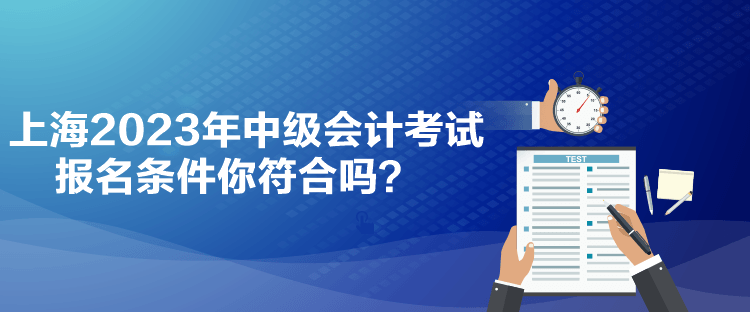 上海2023年中级会计考试
报名条件你符合吗?

TEST